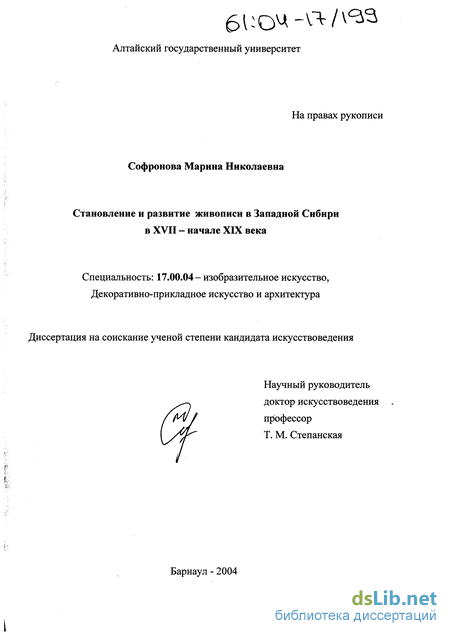 61:04-17/199

Алтайский государственный университет

На правах рукописи

Софронова Марина Николаевна

Становление и развитие живописи в Западной Сибири в XVII – начале XIX века

Специальность: 17.00.04 – изобразительное искусство, Декоративно-прикладное искусство и архитектура

Диссертация на соискание ученой степени кандидата искусствоведения

Научный руководитель
доктор искусствоведения
профессор
Т. М. Степанская

Барнаул - 2004

dsLib.net
библиотека диссертаций